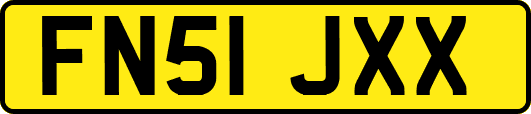 FN51 JXX